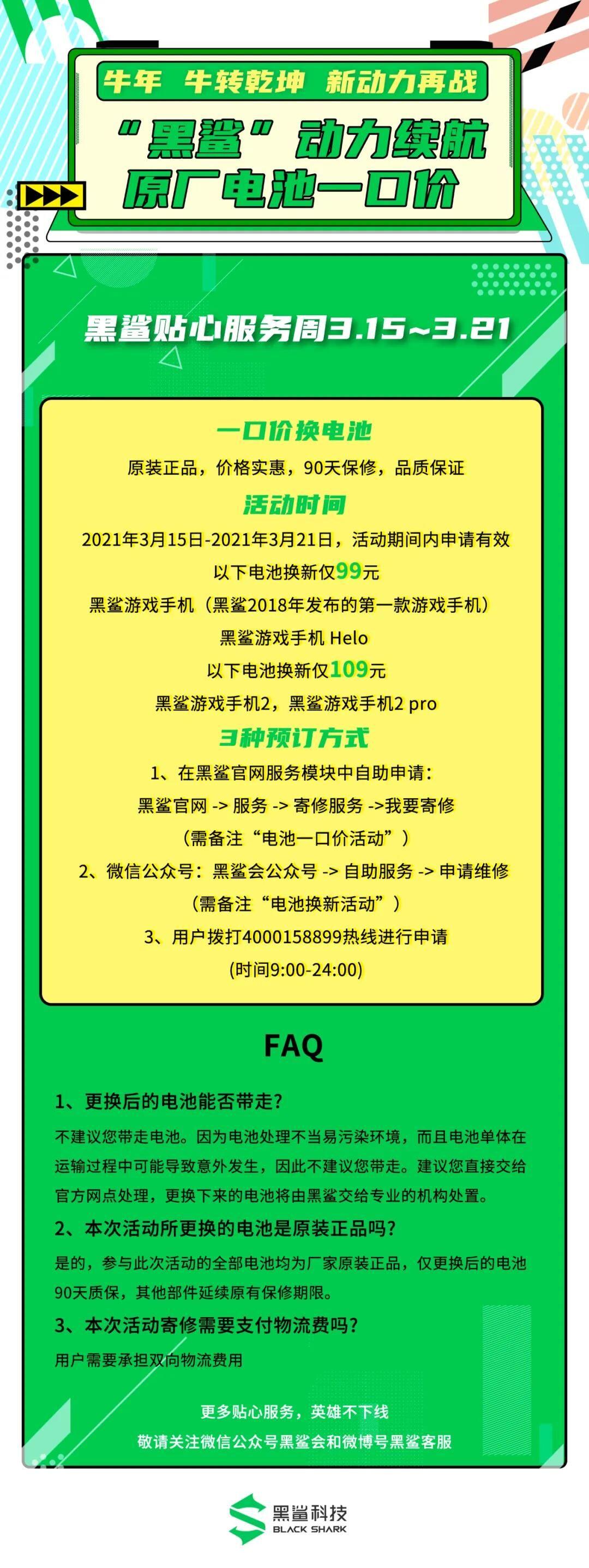 牛年 牛转乾坤 新动力再战

“黑鲨”动力续航
原厂电池一口价

黑鲨贴心服务周3.15~3.21

一口价换电池

原装正品，价格实惠，90天保修，品质保证

活动时间

2021年3月15日-2021年3月21日，活动期间内申请有效

以下电池换新仅99元

黑鲨游戏手机（黑鲨2018年发布的第一款游戏手机）

黑鲨游戏手机 Helo

以下电池换新仅109元

黑鲨游戏手机2，黑鲨游戏手机2 pro

3种预订方式

1、在黑鲨官网服务模块中自助申请：

黑鲨官网 -> 服务 -> 寄修服务 ->我要寄修

（需备注“电池一口价活动”）

2、微信公众号：黑鲨会公众号 -> 自助服务 -> 申请维修

（需备注“电池换新活动”）

3、用户拨打4000158899热线进行申请

(时间9:00-24:00)

FAQ

1、更换后的电池能否带走？

不建议您带走电池。因为电池处理不当易污染环境，而且电池单体在运输过程中可能导致意外发生，因此不建议您带走。建议您直接交给官方网点处理，更换下来的电池将由黑鲨交给专业的机构处置。

2、本次活动所更换的电池是原装正品吗？

是的，参与此次活动的全部电池均为厂家原装正品，仅更换后的电池90天质保，其他部件延续原有保修期限。

3、本次活动寄修需要支付物流费吗？

用户需要承担双向物流费用

更多贴心服务，英雄不下线

敬请关注微信公众号黑鲨会和微博号黑鲨客服

黑鲨科技
BLACK SHARK